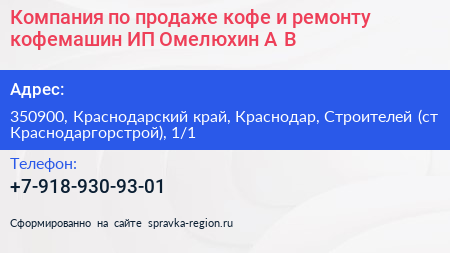 Компания по продаже кофе и ремонту кофемашин ИП Омелюхин А В

Адрес:

350900, Краснодарский край, Краснодар, Строителей (ст Краснодаргорстрой), 1/1

Телефон:

+7-918-930-93-01

Сформированно на сайте spravka-region.ru